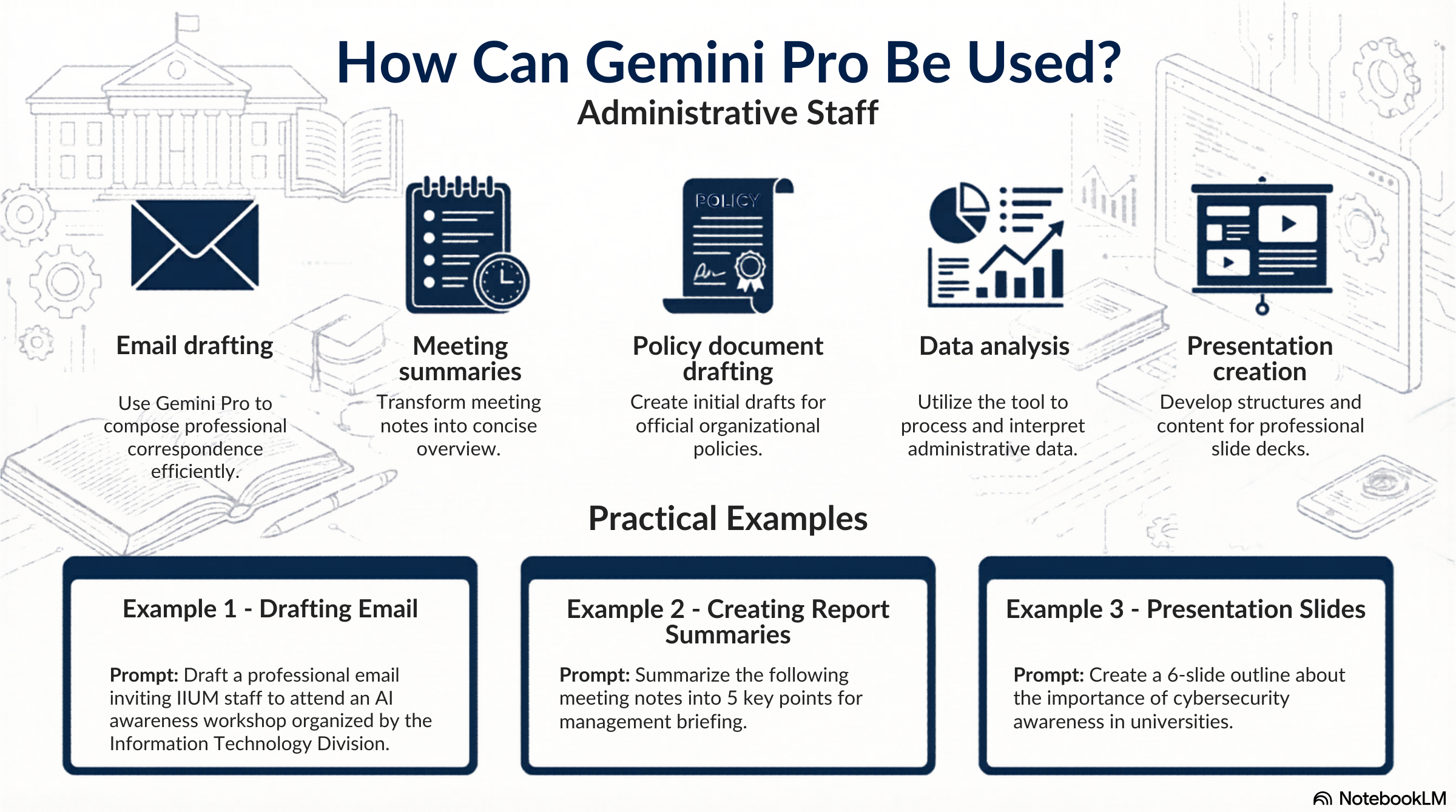 How Can Gemini Pro Be Used?

Administrative Staff

POLICY

Email drafting

Use Gemini Pro to compose professional correspondence efficiently.

Meeting summaries

Transform meeting notes into concise overview.

Policy document drafting

Create initial drafts for official organizational policies.

Data analysis

Utilize the tool to process and interpret administrative data.

Presentation creation

Develop structures and content for professional slide decks.

Practical Examples

Example 1 - Drafting Email

Prompt: Draft a professional email inviting IIUM staff to attend an AI awareness workshop organized by the Information Technology Division.

Example 2 - Creating Report Summaries

Prompt: Summarize the following meeting notes into 5 key points for management briefing.

Example 3 - Presentation Slides

Prompt: Create a 6-slide outline about the importance of cybersecurity awareness in universities.

NotebookLM